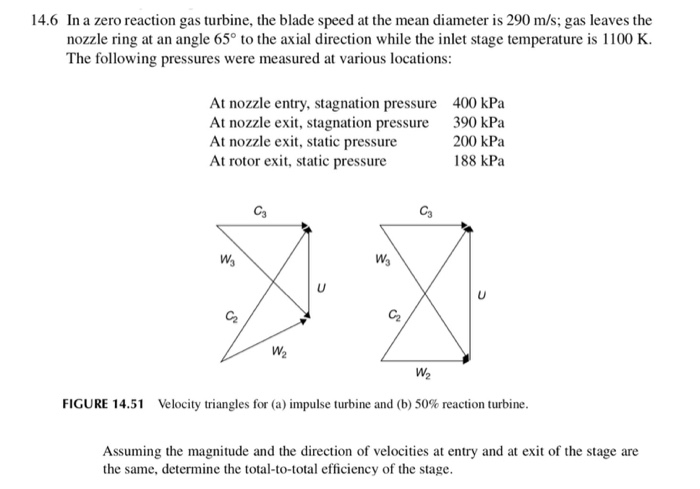 14.6 In a zero reaction gas turbine, the blade speed at the mean diameter is 290 m/s; gas leaves the nozzle ring at an angle 65° to the axial direction while the inlet stage temperature is 1100 K. The following pressures were measured at various locations:

| | |
|---|---|
| At nozzle entry, stagnation pressure | 400 kPa |
| At nozzle exit, stagnation pressure | 390 kPa |
| At nozzle exit, static pressure | 200 kPa |
| At rotor exit, static pressure | 188 kPa |

$C_3$
$W_3$
$U$
$C_2$
$W_2$

$C_3$
$W_3$
$U$
$C_2$
$W_2$

FIGURE 14.51 Velocity triangles for (a) impulse turbine and (b) 50% reaction turbine.

Assuming the magnitude and the direction of velocities at entry and at exit of the stage are the same, determine the total-to-total efficiency of the stage.